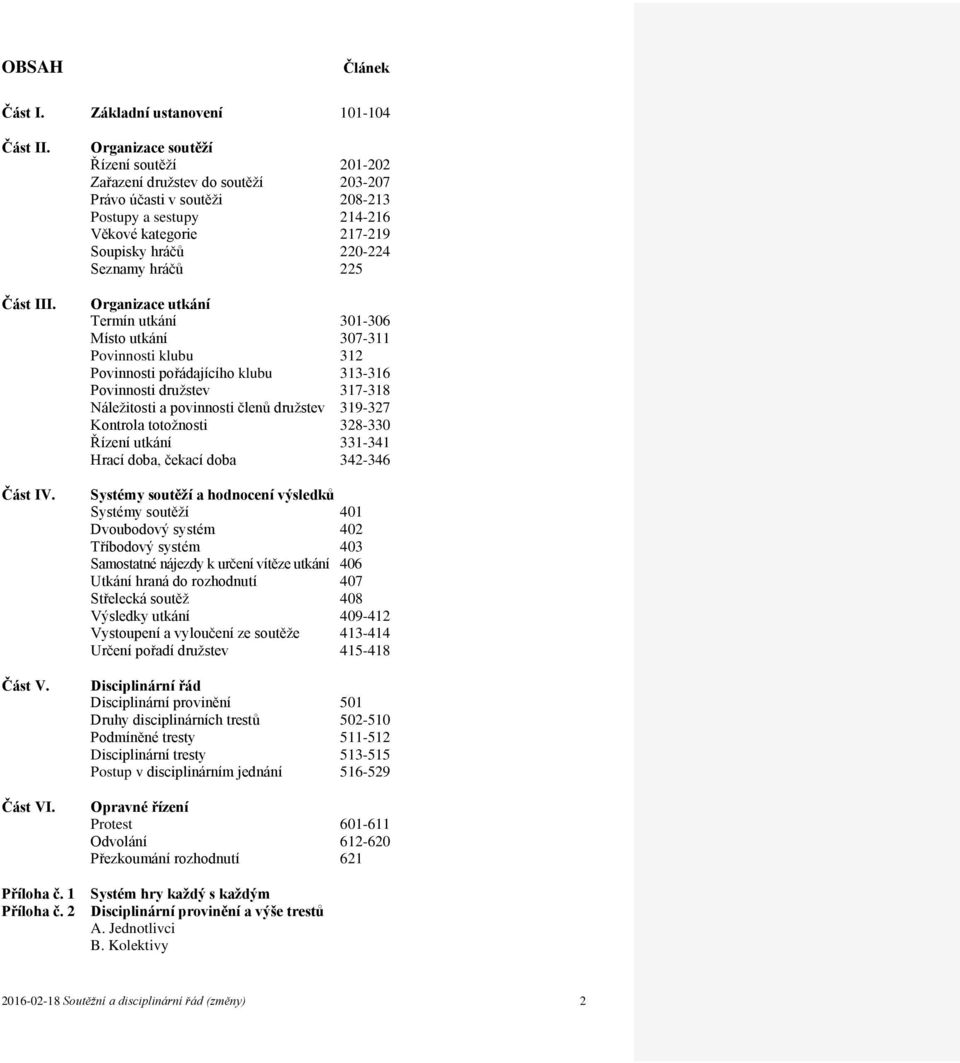 OBSAH Článek

Část I. Základní ustanovení 101-104

Část II. Organizace soutěží
Řízení soutěží 201-202
Zařazení družstev do soutěží 203-207
Právo účasti v soutěži 208-213
Postupy a sestupy 214-216
Věkové kategorie 217-219
Soupisky hráčů 220-224
Seznamy hráčů 225

Část III. Organizace utkání
Termín utkání 301-306
Místo utkání 307-311
Povinnosti klubu 312
Povinnosti pořádajícího klubu 313-316
Povinnosti družstev 317-318
Náležitosti a povinnosti členů družstev 319-327
Kontrola totožnosti 328-330
Řízení utkání 331-341
Hrací doba, čekací doba 342-346

Část IV. Systémy soutěží a hodnocení výsledků
Systémy soutěží 401
Dvoubodový systém 402
Tříbodový systém 403
Samostatné nájezdy k určení vítěze utkání 406
Utkání hraná do rozhodnutí 407
Střelecká soutěž 408
Výsledky utkání 409-412
Vystoupení a vyloučení ze soutěže 413-414
Určení pořadí družstev 415-418

Část V. Disciplinární řád
Disciplinární provinění 501
Druhy disciplinárních trestů 502-510
Podmíněné tresty 511-512
Disciplinární tresty 513-515
Postup v disciplinárním jednání 516-529

Část VI. Opravné řízení
Protest 601-611
Odvolání 612-620
Přezkoumání rozhodnutí 621

Příloha č. 1 Systém hry každý s každým
Příloha č. 2 Disciplinární provinění a výše trestů
A. Jednotlivci
B. Kolektivy

2016-02-18 Soutěžní a disciplinární řád (změny) 2